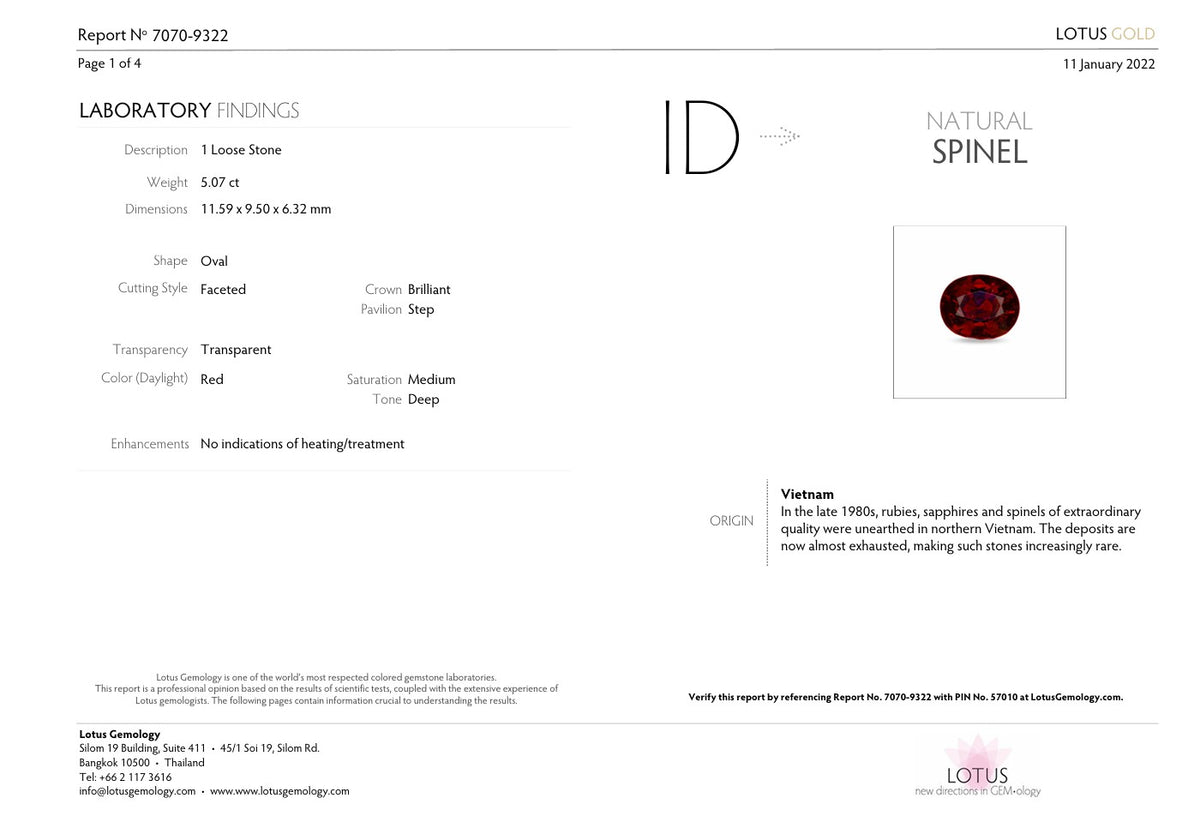 Report Nº 7070-9322

LOTUS GOLD

Page 1 of 4

11 January 2022

LABORATORY FINDINGS

Description 1 Loose Stone

Weight 5.07 ct

Dimensions 11.59 x 9.50 x 6.32 mm

Shape Oval

Cutting Style Faceted

Crown Brilliant

Pavilion Step

Transparency Transparent

Color (Daylight) Red

Saturation Medium

Tone Deep

Enhancements No indications of heating/treatment

ID

NATURAL
SPINEL

ORIGIN

Vietnam
In the late 1980s, rubies, sapphires and spinels of extraordinary quality were unearthed in northern Vietnam. The deposits are now almost exhausted, making such stones increasingly rare.

Lotus Gemology is one of the world's most respected colored gemstone laboratories. This report is a professional opinion based on the results of scientific tests, coupled with the extensive experience of Lotus gemologists. The following pages contain information crucial to understanding the results.

Verify this report by referencing Report No. 7070-9322 with PIN No. 57010 at LotusGemology.com.

Lotus Gemology
Silom 19 Building, Suite 411 • 45/1 Soi 19, Silom Rd.
Bangkok 10500 • Thailand
Tel: +66 2 117 3616
info@lotusgemology.com • www.www.lotusgemology.com

LOTUS
new directions in GEM•ology